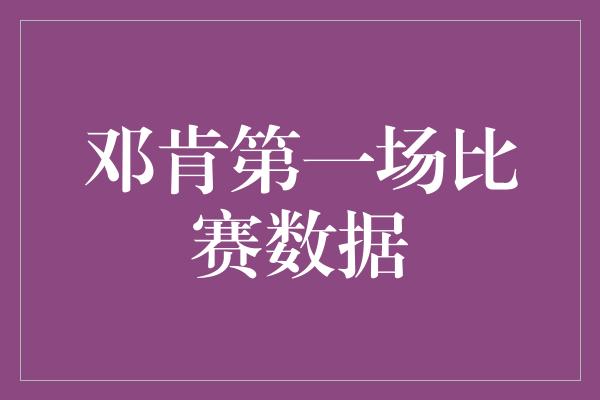 邓肯第一场比赛数据